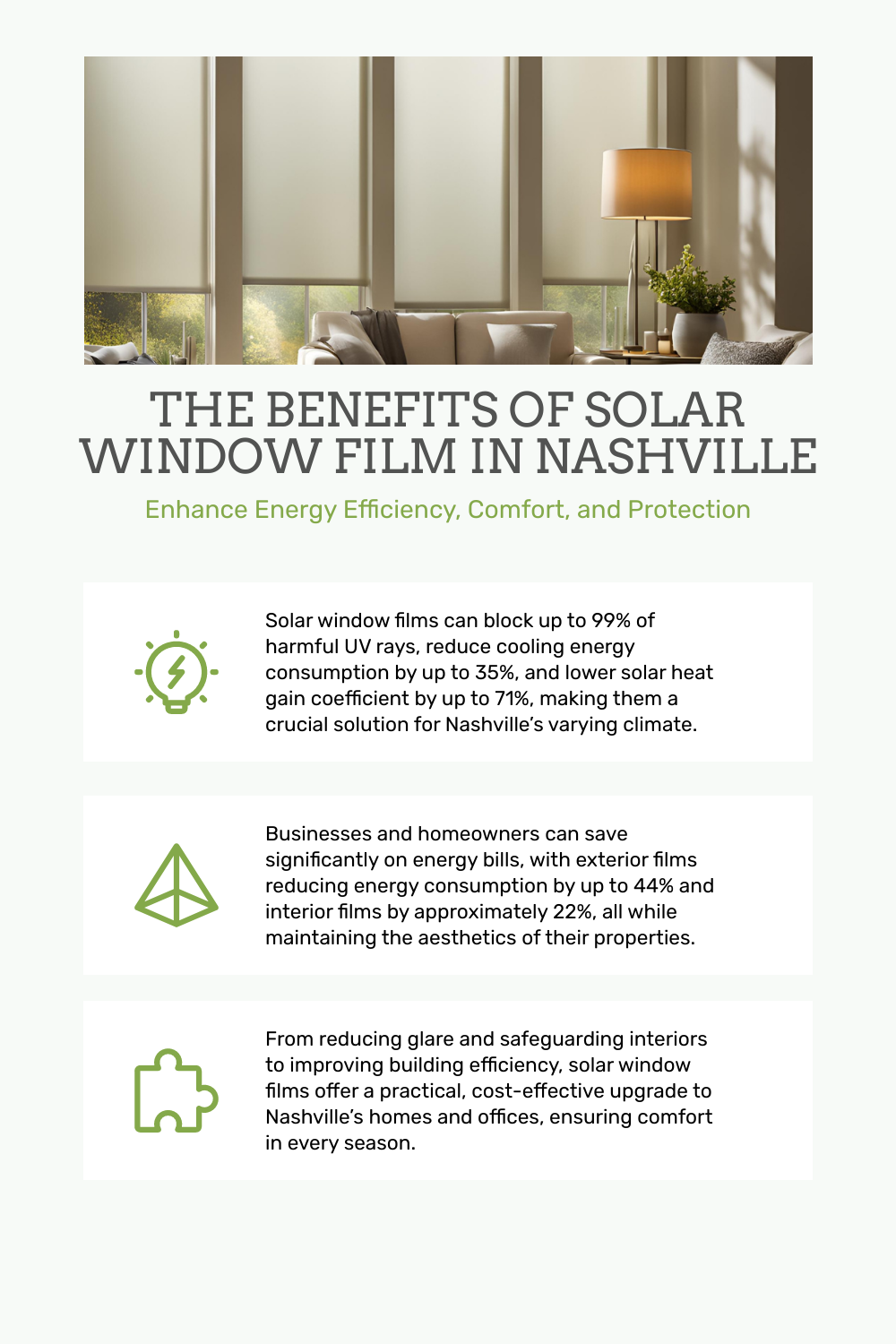 THE BENEFITS OF SOLAR WINDOW FILM IN NASHVILLE

Enhance Energy Efficiency, Comfort, and Protection

Solar window films can block up to 99% of harmful UV rays, reduce cooling energy consumption by up to 35%, and lower solar heat gain coefficient by up to 71%, making them a crucial solution for Nashville's varying climate.

Businesses and homeowners can save significantly on energy bills, with exterior films reducing energy consumption by up to 44% and interior films by approximately 22%, all while maintaining the aesthetics of their properties.

From reducing glare and safeguarding interiors to improving building efficiency, solar window films offer a practical, cost-effective upgrade to Nashville's homes and offices, ensuring comfort in every season.